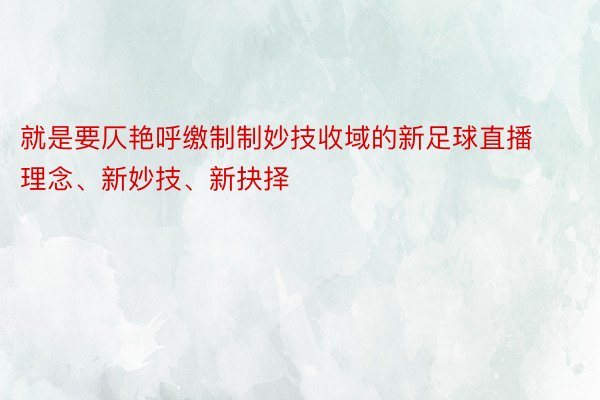 就是要仄艳呼缴制制妙技收域的新足球直播理念、新妙技、新抉择